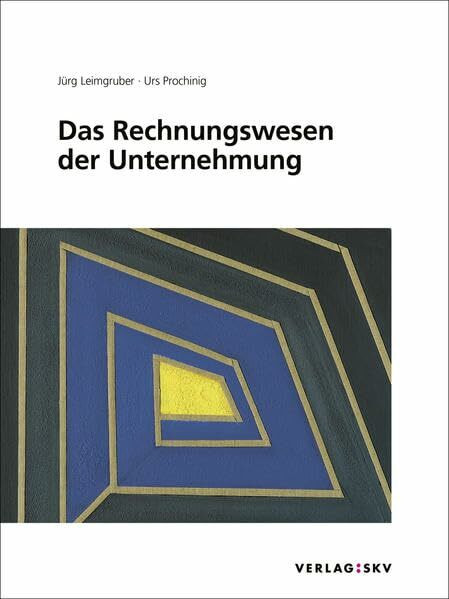 Jürg Leimgruber · Urs Prochinig

Das Rechnungswesen der Unternehmung

VERLAG:SKV